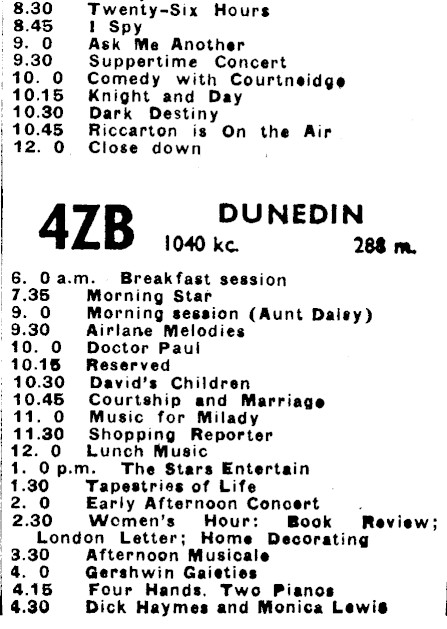 8.30 Twenty-Six Hours
8.45 I Spy
9. 0 Ask Me Another
9.30 Suppertime Concert
10. 0 Comedy with Courtneidge
10.15 Knight and Day
10.30 Dark Destiny
10.45 Riccarton is On the Air
12. 0 Close down

4ZB DUNEDIN
1040 kc. 288 m.

6. 0 a.m. Breakfast session
7.35 Morning Star
9. 0 Morning session (Aunt Daisy)
9.30 Airlane Melodies
10. 0 Doctor Paul
10.15 Reserved
10.30 David's Children
10.45 Courtship and Marriage
11. 0 Music for Milady
11.30 Shopping Reporter
12. 0 Lunch Music
1. 0 p.m. The Stars Entertain
1.30 Tapestries of Life
2. 0 Early Afternoon Concert
2.30 Women's Hour: Book Review; London Letter; Home Decorating
3.30 Afternoon Musicale
4. 0 Gershwin Gaieties
4.15 Four Hands. Two Pianos
4.30 Dick Haymes and Monica Lewis